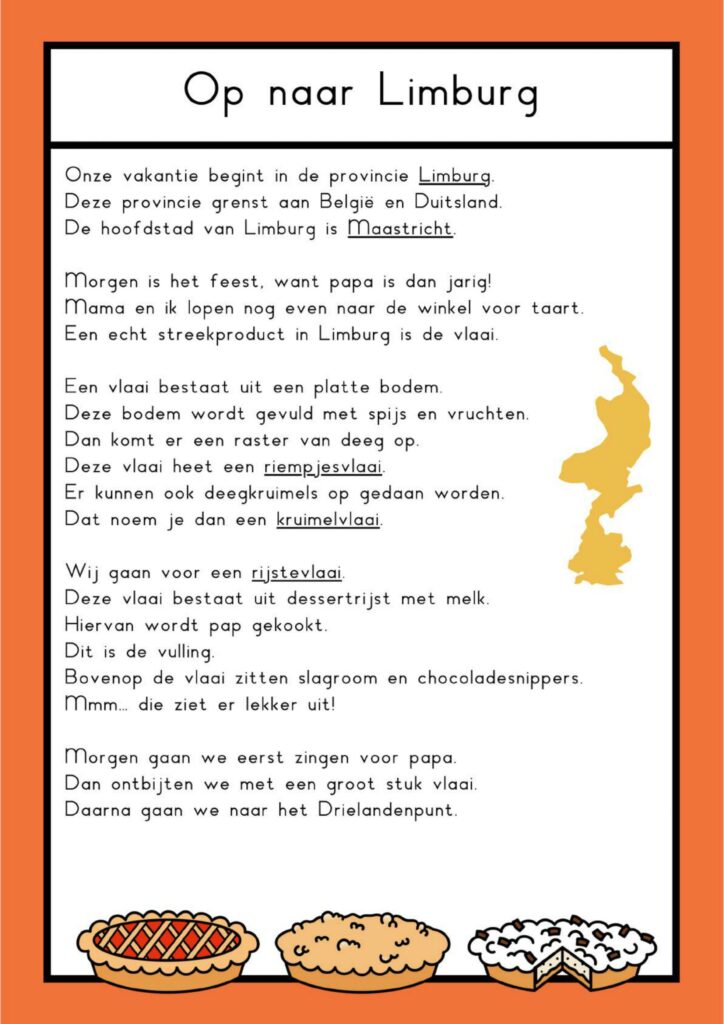 Op naar Limburg

Onze vakantie begint in de provincie Limburg.
Deze provincie grenst aan België en Duitsland.
De hoofdstad van Limburg is Maastricht.

Morgen is het feest, want papa is dan jarig!
Mama en ik lopen nog even naar de winkel voor taart.
Een echt streekproduct in Limburg is de vlaai.

Een vlaai bestaat uit een platte bodem.
Deze bodem wordt gevuld met spijs en vruchten.
Dan komt er een raster van deeg op.
Deze vlaai heet een riempjesvlaai.
Er kunnen ook deegkruimels op gedaan worden.
Dat noem je dan een kruimelvlaai.

Wij gaan voor een rijstevlaai.
Deze vlaai bestaat uit dessertrijst met melk.
Hiervan wordt pap gekookt.
Dit is de vulling.
Bovenop de vlaai zitten slagroom en chocoladesnippers.
Mmm... die ziet er lekker uit!

Morgen gaan we eerst zingen voor papa.
Dan ontbijten we met een groot stuk vlaai.
Daarna gaan we naar het Drielandenpunt.